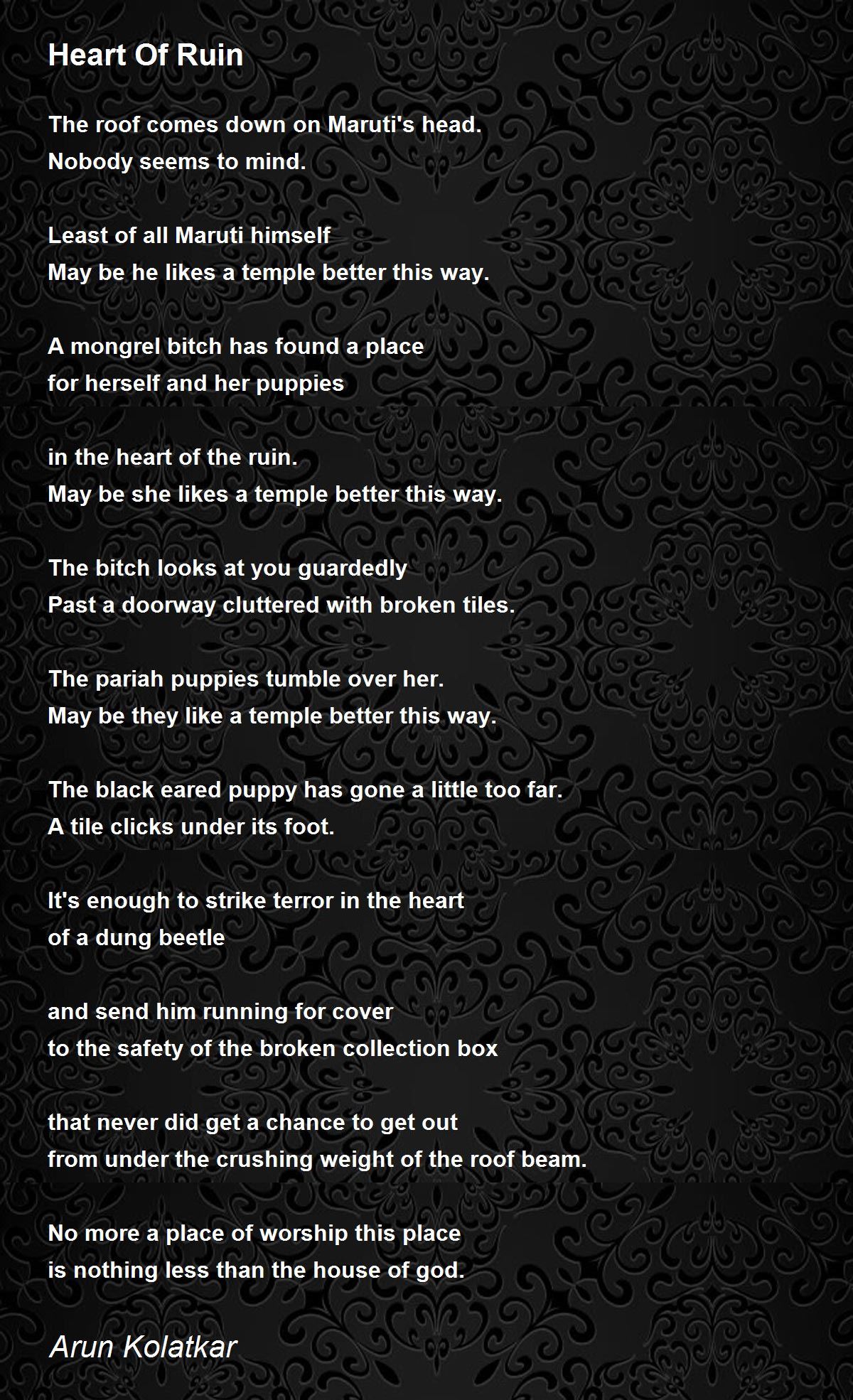 Heart Of Ruin

The roof comes down on Maruti's head.
Nobody seems to mind.

Least of all Maruti himself
May be he likes a temple better this way.

A mongrel bitch has found a place
for herself and her puppies

in the heart of the ruin.
May be she likes a temple better this way.

The bitch looks at you guardedly
Past a doorway cluttered with broken tiles.

The pariah puppies tumble over her.
May be they like a temple better this way.

The black eared puppy has gone a little too far.
A tile clicks under its foot.

It's enough to strike terror in the heart
of a dung beetle

and send him running for cover
to the safety of the broken collection box

that never did get a chance to get out
from under the crushing weight of the roof beam.

No more a place of worship this place
is nothing less than the house of god.

Arun Kolatkar